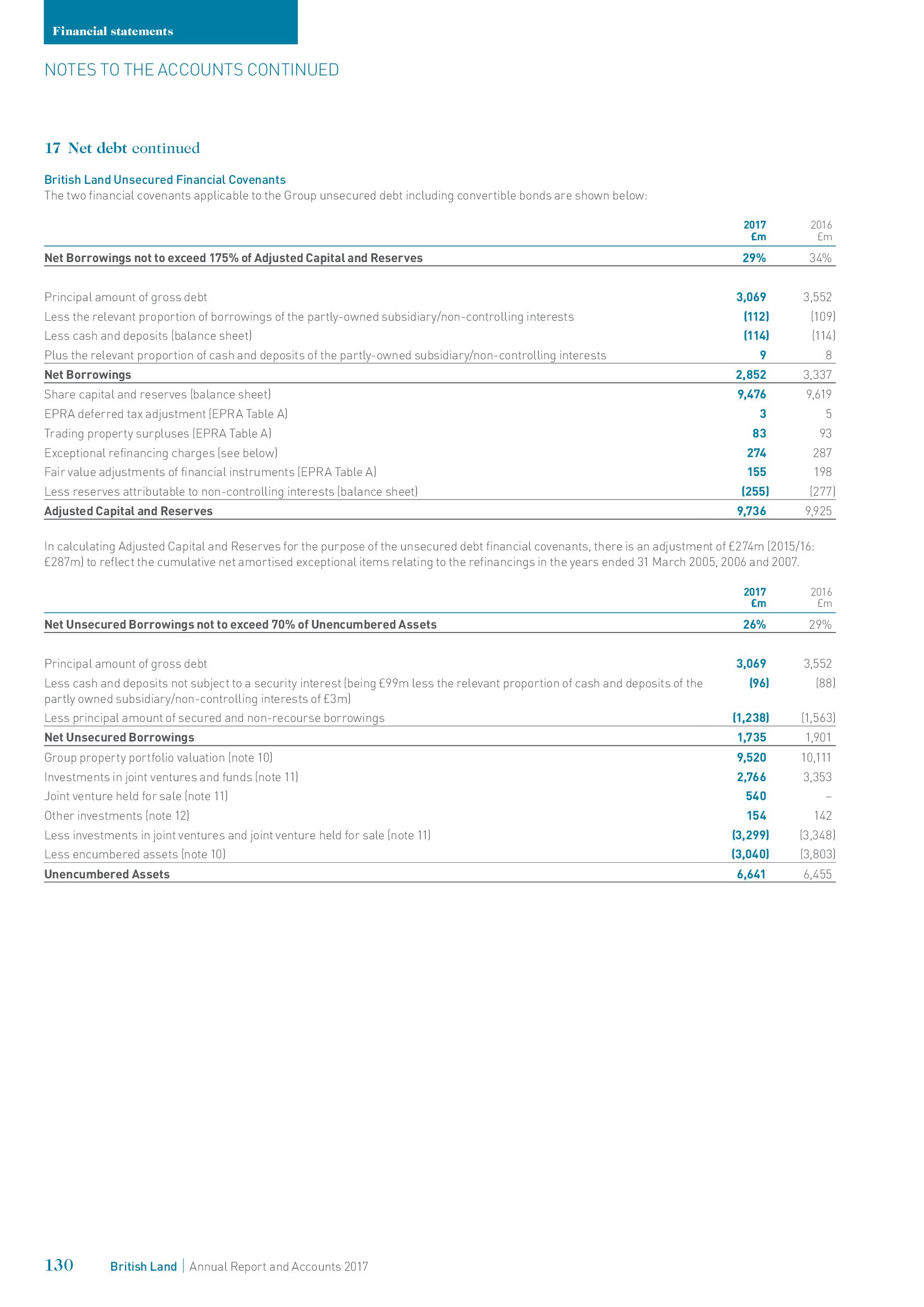 Financial statements

NOTES TO THE ACCOUNTS CONTINUED

17 Net debt continued

British Land Unsecured Financial Covenants
The two financial covenants applicable to the Group unsecured debt including convertible bonds are shown below:

| | 2017 £m | 2016 £m |
|---|---|---|
| Net Borrowings not to exceed 175% of Adjusted Capital and Reserves | 29% | 34% |
| Principal amount of gross debt | 3,069 | 3,552 |
| Less the relevant proportion of borrowings of the partly-owned subsidiary/non-controlling interests | (112) | (109) |
| Less cash and deposits (balance sheet) | (114) | (114) |
| Plus the relevant proportion of cash and deposits of the partly-owned subsidiary/non-controlling interests | 9 | 8 |
| Net Borrowings | 2,852 | 3,337 |
| Share capital and reserves (balance sheet) | 9,476 | 9,619 |
| EPRA deferred tax adjustment (EPRA Table A) | 3 | 5 |
| Trading property surpluses (EPRA Table A) | 83 | 93 |
| Exceptional refinancing charges (see below) | 274 | 287 |
| Fair value adjustments of financial instruments (EPRA Table A) | 155 | 198 |
| Less reserves attributable to non-controlling interests (balance sheet) | (255) | (277) |
| Adjusted Capital and Reserves | 9,736 | 9,925 |

In calculating Adjusted Capital and Reserves for the purpose of the unsecured debt financial covenants, there is an adjustment of £274m (2015/16: £287m) to reflect the cumulative net amortised exceptional items relating to the refinancings in the years ended 31 March 2005, 2006 and 2007.

| | 2017 £m | 2016 £m |
|---|---|---|
| Net Unsecured Borrowings not to exceed 70% of Unencumbered Assets | 26% | 29% |
| Principal amount of gross debt | 3,069 | 3,552 |
| Less cash and deposits not subject to a security interest (being £99m less the relevant proportion of cash and deposits of the partly owned subsidiary/non-controlling interests of £3m) | (96) | (88) |
| Less principal amount of secured and non-recourse borrowings | (1,238) | (1,563) |
| Net Unsecured Borrowings | 1,735 | 1,901 |
| Group property portfolio valuation (note 10) | 9,520 | 10,111 |
| Investments in joint ventures and funds (note 11) | 2,766 | 3,353 |
| Joint venture held for sale (note 11) | 540 | – |
| Other investments (note 12) | 154 | 142 |
| Less investments in joint ventures and joint venture held for sale (note 11) | (3,299) | (3,348) |
| Less encumbered assets (note 10) | (3,040) | (3,803) |
| Unencumbered Assets | 6,641 | 6,455 |

130 British Land | Annual Report and Accounts 2017